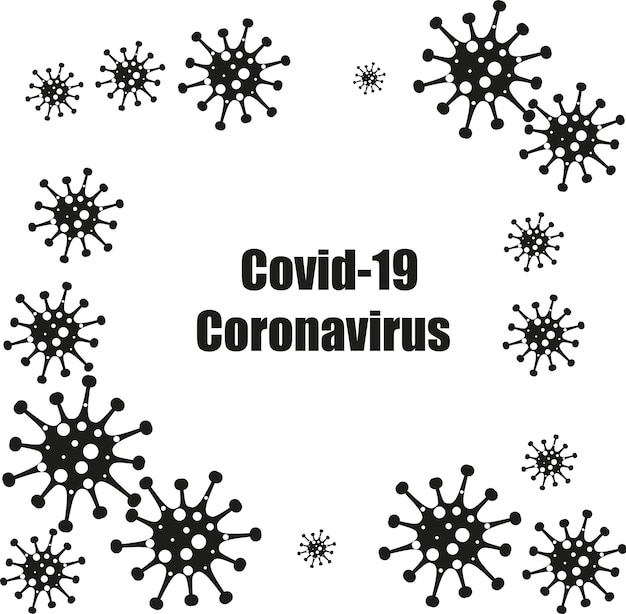 Covid-19
Coronavirus